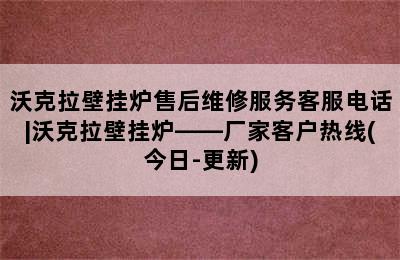 沃克拉壁挂炉售后维修服务客服电话|沃克拉壁挂炉——厂家客户热线(今日-更新)